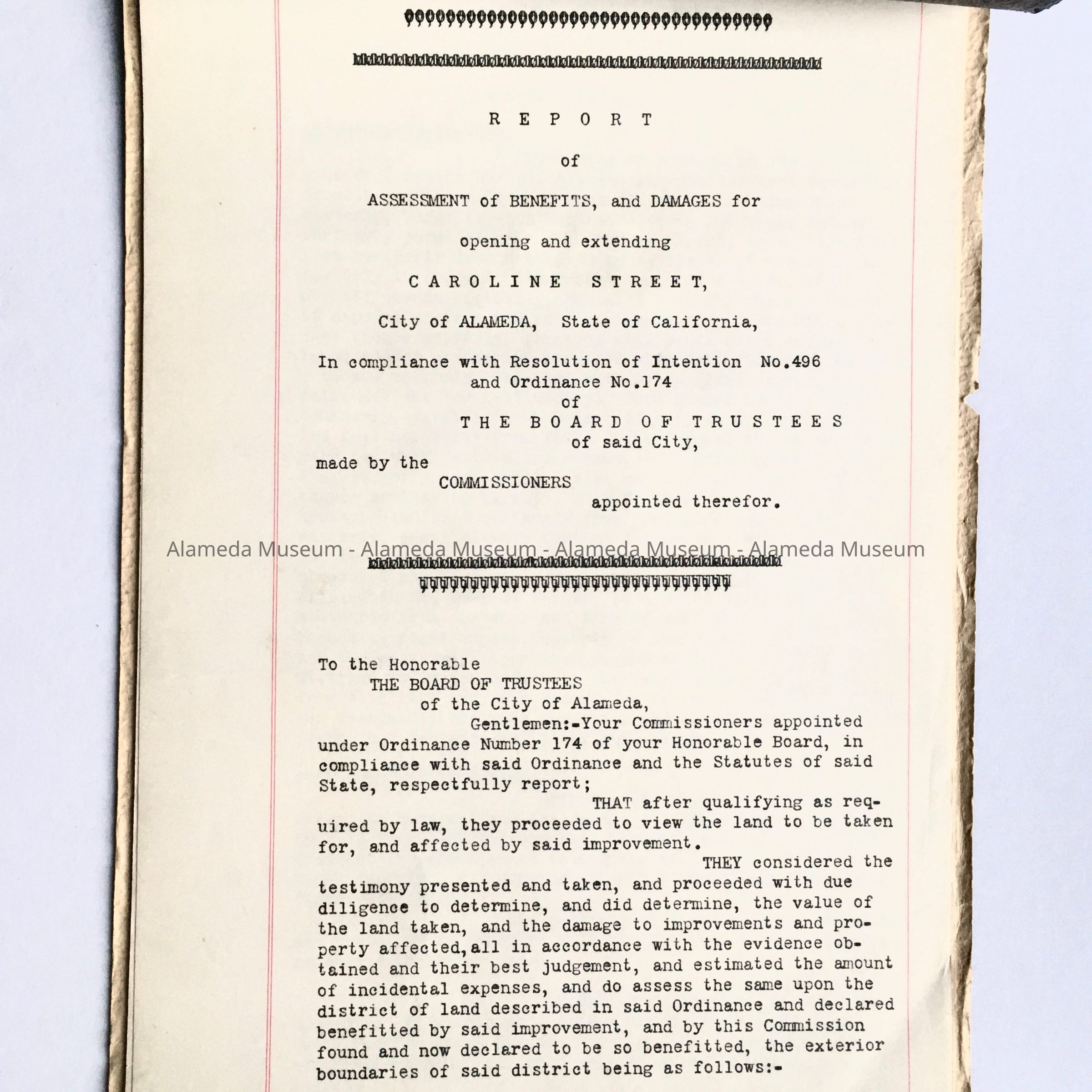 R E P O R T

of

ASSESSMENT of BENEFITS, and DAMAGES for

opening and extending

C A R O L I N E S T R E E T,

City of ALAMEDA, State of California,

In compliance with Resolution of Intention No.496 and Ordinance No.174 of T H E B O A R D O F T R U S T E E S of said City, made by the COMMISSIONERS appointed therefor.

Alameda Museum - Alameda Museum - Alameda Museum - Alameda Museum

To the Honorable
THE BOARD OF TRUSTEES
of the City of Alameda,

Gentlemen:-Your Commissioners appointed under Ordinance Number 174 of your Honorable Board, in compliance with said Ordinance and the Statutes of said State, respectfully report;

THAT after qualifying as required by law, they proceeded to view the land to be taken for, and affected by said improvement.

THEY considered the testimony presented and taken, and proceeded with due diligence to determine, and did determine, the value of the land taken, and the damage to improvements and property affected, all in accordance with the evidence obtained and their best judgement, and estimated the amount of incidental expenses, and do assess the same upon the district of land described in said Ordinance and declared benefitted by said improvement, and by this Commission found and now declared to be so benefitted, the exterior boundaries of said district being as follows:-